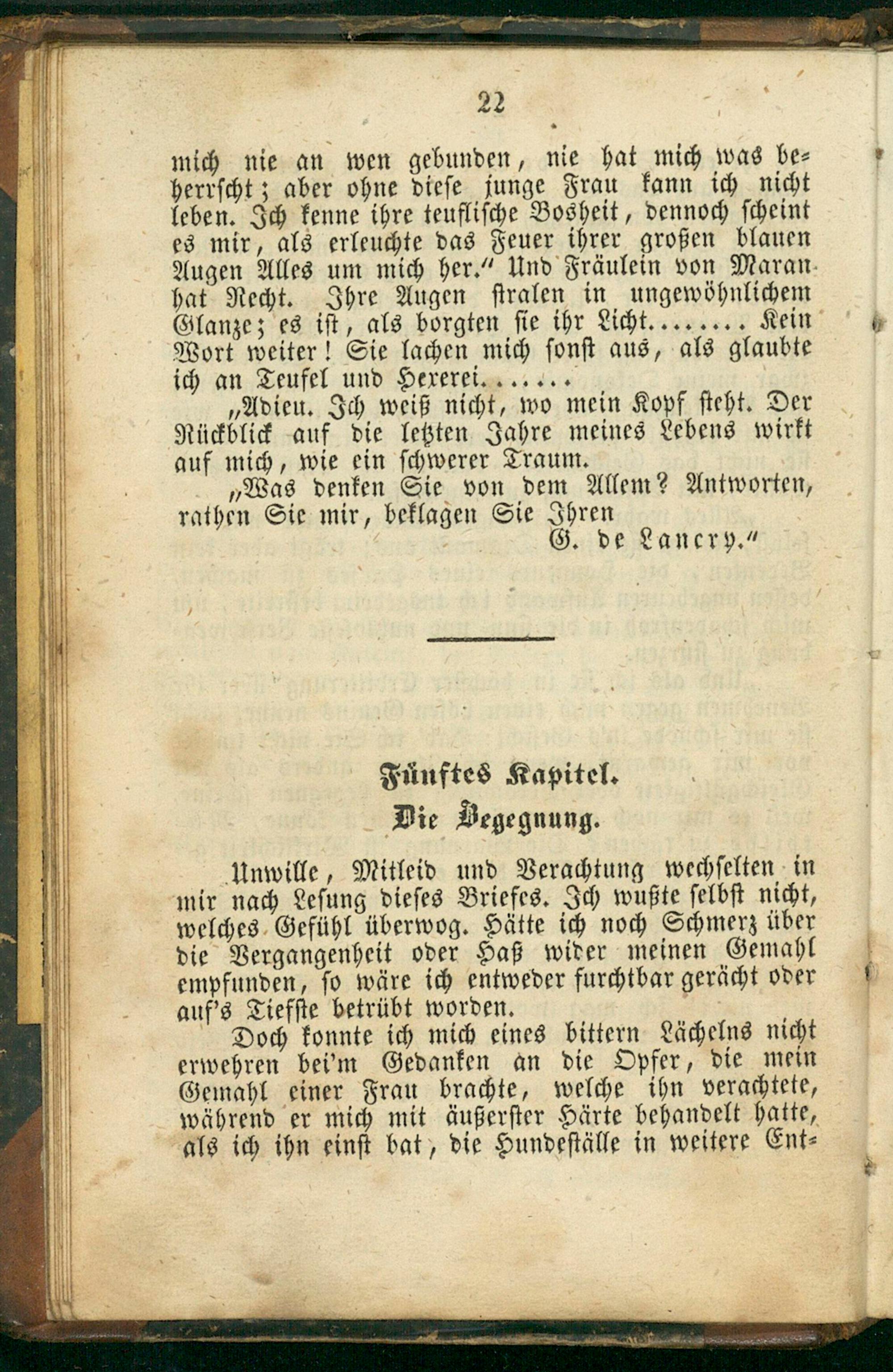 22

mich nie an wen gebunden, nie hat mich was beherrscht; aber ohne diese junge Frau kann ich nicht leben. Ich kenne ihre teuflische Bosheit, dennoch scheint es mir, als erleuchte das Feuer ihrer großen blauen Augen Alles um mich her." Und Fräulein von Maran hat Recht. Ihre Augen stralen in ungewöhnlichem Glanze; es ist, als borgten sie ihr Licht........ Kein Wort weiter! Sie lachen mich sonst aus, als glaubte ich an Teufel und Hexerei.......

„Adieu. Ich weiß nicht, wo mein Kopf steht. Der Rückblick auf die letzten Jahre meines Lebens wirkt auf mich, wie ein schwerer Traum.

„Was denken Sie von dem Allem? Antworten, rathen Sie mir, beklagen Sie Ihren
G. de Lancry."

Fünftes Kapitel.
Die Begegnung.

Unwille, Mitleid und Verachtung wechselten in mir nach Lesung dieses Briefes. Ich wußte selbst nicht, welches Gefühl überwog. Hätte ich noch Schmerz über die Vergangenheit oder Haß wider meinen Gemahl empfunden, so wäre ich entweder furchtbar gerächt oder auf's Tiefste betrübt worden.

Doch konnte ich mich eines bittern Lächelns nicht erwehren bei'm Gedanken an die Opfer, die mein Gemahl einer Frau brachte, welche ihn verachtete, während er mich mit äußerster Härte behandelt hatte, als ich ihn einst bat, die Hundeställe in weitere Ent-